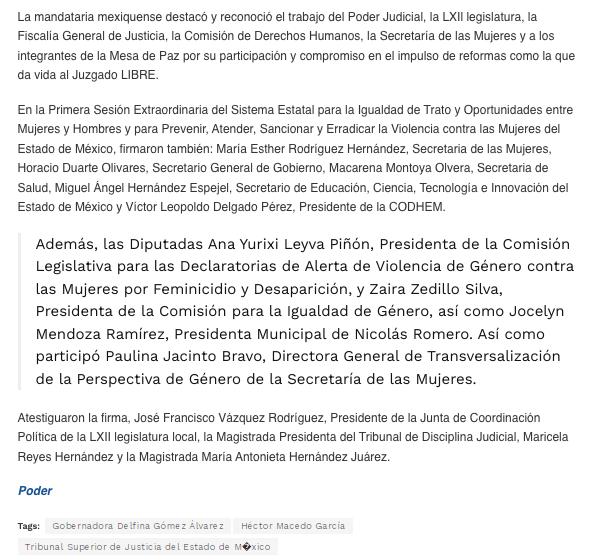 La mandataria mexiquense destacó y reconoció el trabajo del Poder Judicial, la LXII legislatura, la Fiscalía General de Justicia, la Comisión de Derechos Humanos, la Secretaría de las Mujeres y a los integrantes de la Mesa de Paz por su participación y compromiso en el impulso de reformas como la que da vida al Juzgado LIBRE.

En la Primera Sesión Extraordinaria del Sistema Estatal para la Igualdad de Trato y Oportunidades entre Mujeres y Hombres y para Prevenir, Atender, Sancionar y Erradicar la Violencia contra las Mujeres del Estado de México, firmaron también: María Esther Rodríguez Hernández, Secretaria de las Mujeres, Horacio Duarte Olivares, Secretario General de Gobierno, Macarena Montoya Olvera, Secretaria de Salud, Miguel Ángel Hernández Espejel, Secretario de Educación, Ciencia, Tecnología e Innovación del Estado de México y Víctor Leopoldo Delgado Pérez, Presidente de la CODHEM.

Además, las Diputadas Ana Yurixi Leyva Piñón, Presidenta de la Comisión Legislativa para las Declaratorias de Alerta de Violencia de Género contra las Mujeres por Feminicidio y Desaparición, y Zaira Zedillo Silva, Presidenta de la Comisión para la Igualdad de Género, así como Jocelyn Mendoza Ramírez, Presidenta Municipal de Nicolás Romero. Así como participó Paulina Jacinto Bravo, Directora General de Transversalización de la Perspectiva de Género de la Secretaría de las Mujeres.

Atestiguaron la firma, José Francisco Vázquez Rodríguez, Presidente de la Junta de Coordinación Política de la LXII legislatura local, la Magistrada Presidenta del Tribunal de Disciplina Judicial, Maricela Reyes Hernández y la Magistrada María Antonieta Hernández Juárez.

Poder

Tags: Gobernadora Delfina Gómez Álvarez Héctor Macedo García Tribunal Superior de Justicia del Estado de M�xico